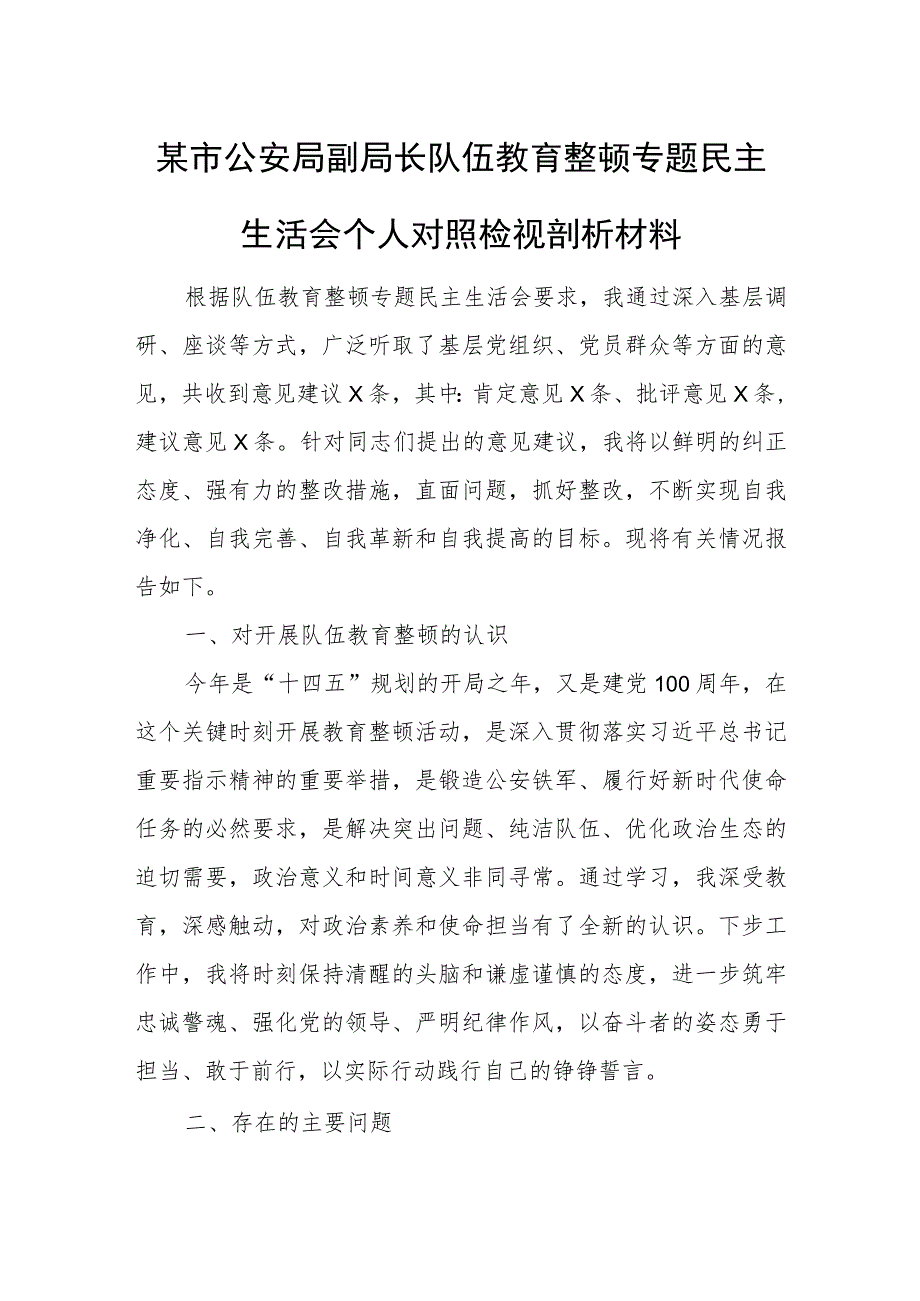 某市公安局副局长队伍教育整顿专题民主生活会个人对照检视剖析材料

根据队伍教育整顿专题民主生活会要求，我通过深入基层调研、座谈等方式，广泛听取了基层党组织、党员群众等方面的意见，共收到意见建议X条，其中：肯定意见X条、批评意见X条，建议意见X条。针对同志们提出的意见建议，我将以鲜明的纠正态度、强有力的整改措施，直面问题，抓好整改，不断实现自我净化、自我完善、自我革新和自我提高的目标。现将有关情况报告如下。

一、对开展队伍教育整顿的认识

今年是“十四五”规划的开局之年，又是建党100周年，在这个关键时刻开展教育整顿活动，是深入贯彻落实习近平总书记重要指示精神的重要举措，是锻造公安铁军、履行好新时代使命任务的必然要求，是解决突出问题、纯洁队伍、优化政治生态的迫切需要，政治意义和时间意义非同寻常。通过学习，我深受教育，深感触动，对政治素养和使命担当有了全新的认识。下步工作中，我将时刻保持清醒的头脑和谦虚谨慎的态度，进一步筑牢忠诚警魂、强化党的领导、严明纪律作风，以奋斗者的姿态勇于担当、敢于前行，以实际行动践行自己的铮铮誓言。

二、存在的主要问题